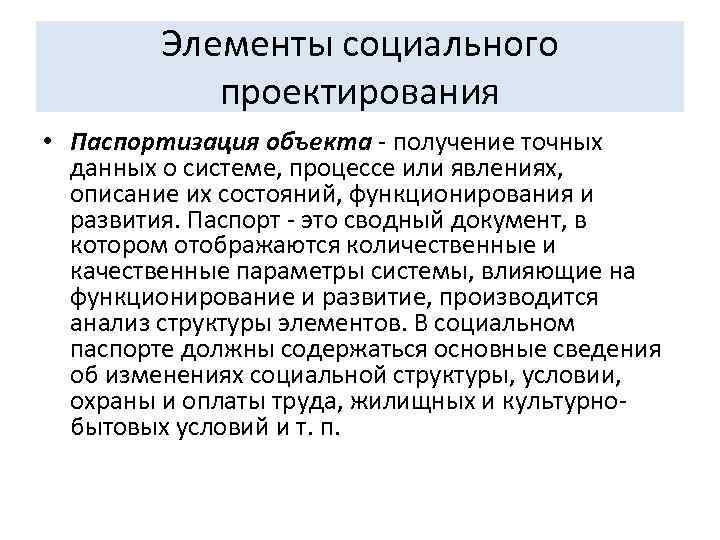 Элементы социального проектирования

• Паспортизация объекта - получение точных данных о системе, процессе или явлениях, описание их состояний, функционирования и развития. Паспорт - это сводный документ, в котором отображаются количественные и качественные параметры системы, влияющие на функционирование и развитие, производится анализ структуры элементов. В социальном паспорте должны содержаться основные сведения об изменениях социальной структуры, условии, охраны и оплаты труда, жилищных и культурно-бытовых условий и т. п.